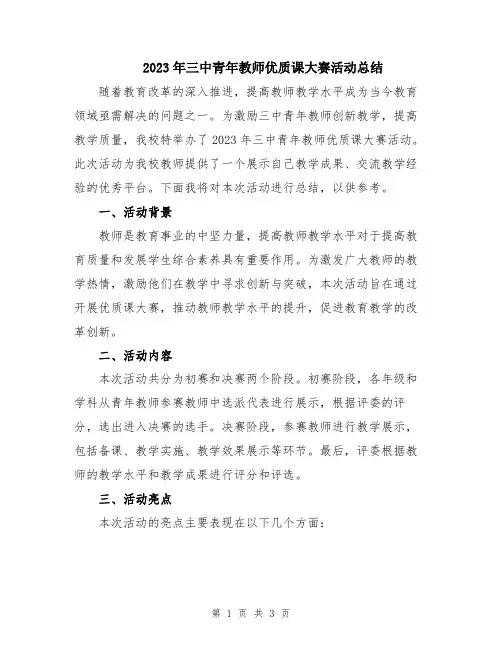 2023年三中青年教师优质课大赛活动总结

随着教育改革的深入推进，提高教师教学水平成为当今教育领域亟需解决的问题之一。为激励三中青年教师创新教学，提高教学质量，我校特举办了2023年三中青年教师优质课大赛活动。此次活动为我校教师提供了一个展示自己教学成果、交流教学经验的优秀平台。下面我将对本次活动进行总结，以供参考。

一、活动背景

教师是教育事业的中坚力量，提高教师教学水平对于提高教育质量和发展学生综合素养具有重要作用。为激发广大教师的教学热情，激励他们在教学中寻求创新与突破，本次活动旨在通过开展优质课大赛，推动教师教学水平的提升，促进教育教学的改革创新。

二、活动内容

本次活动共分为初赛和决赛两个阶段。初赛阶段，各年级和学科从青年教师参赛教师中选派代表进行展示，根据评委的评分，选出进入决赛的选手。决赛阶段，参赛教师进行教学展示，包括备课、教学实施、教学效果展示等环节。最后，评委根据教师的教学水平和教学成果进行评分和评选。

三、活动亮点

本次活动的亮点主要表现在以下几个方面：

第 1 页 共 3 页